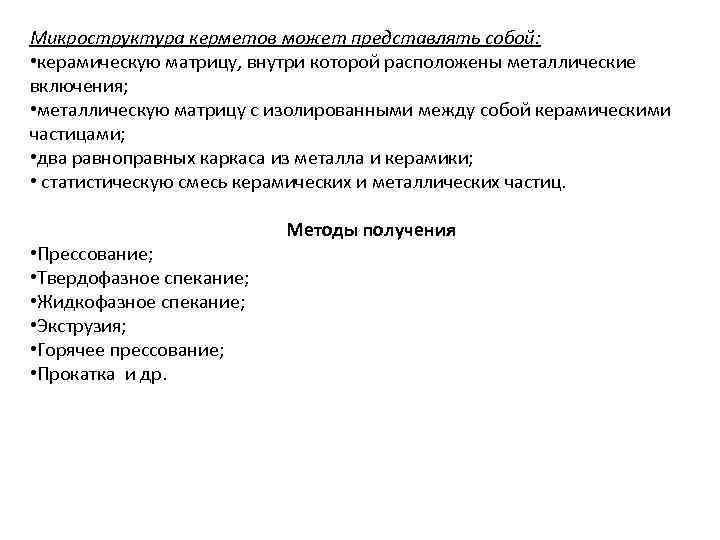 Микроструктура керметов может представлять собой:
•керамическую матрицу, внутри которой расположены металлические включения;
•металлическую матрицу с изолированными между собой керамическими частицами;
•два равноправных каркаса из металла и керамики;
• статистическую смесь керамических и металлических частиц.

Методы получения
•Прессование;
•Твердофазное спекание;
•Жидкофазное спекание;
•Экструзия;
•Горячее прессование;
•Прокатка и др.